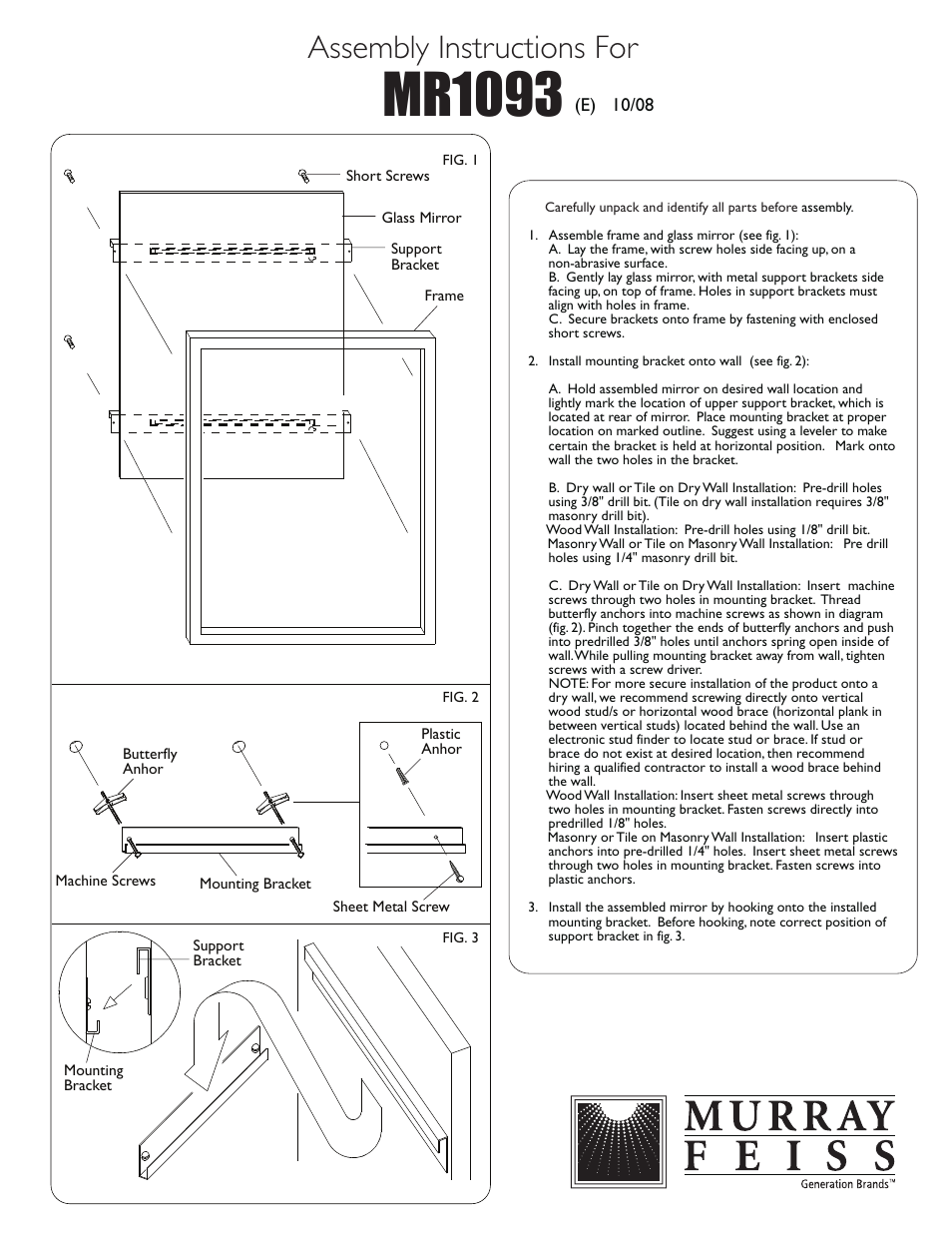 Assembly Instructions For
MR1093 (E) 10/08

FIG. 1

Short Screws

Glass Mirror

Support Bracket

Frame

FIG. 2

Butterfly Anhor

Plastic Anhor

Machine Screws

Mounting Bracket

Sheet Metal Screw

FIG. 3

Support Bracket

Mounting Bracket

Carefully unpack and identify all parts before assembly.

1. Assemble frame and glass mirror (see fig. 1):
A. Lay the frame, with screw holes side facing up, on a non-abrasive surface.
B. Gently lay glass mirror, with metal support brackets side facing up, on top of frame. Holes in support brackets must align with holes in frame.
C. Secure brackets onto frame by fastening with enclosed short screws.

2. Install mounting bracket onto wall (see fig. 2):

A. Hold assembled mirror on desired wall location and lightly mark the location of upper support bracket, which is located at rear of mirror. Place mounting bracket at proper location on marked outline. Suggest using a leveler to make certain the bracket is held at horizontal position. Mark onto wall the two holes in the bracket.

B. Dry wall or Tile on Dry Wall Installation: Pre-drill holes using 3/8" drill bit. (Tile on dry wall installation requires 3/8" masonry drill bit).
Wood Wall Installation: Pre-drill holes using 1/8" drill bit.
Masonry Wall or Tile on Masonry Wall Installation: Pre drill holes using 1/4" masonry drill bit.

C. Dry Wall or Tile on Dry Wall Installation: Insert machine screws through two holes in mounting bracket. Thread butterfly anchors into machine screws as shown in diagram (fig. 2). Pinch together the ends of butterfly anchors and push into predrilled 3/8" holes until anchors spring open inside of wall. While pulling mounting bracket away from wall, tighten screws with a screw driver.
NOTE: For more secure installation of the product onto a dry wall, we recommend screwing directly onto vertical wood stud/s or horizontal wood brace (horizontal plank in between vertical studs) located behind the wall. Use an electronic stud finder to locate stud or brace. If stud or brace do not exist at desired location, then recommend hiring a qualified contractor to install a wood brace behind the wall.
Wood Wall Installation: Insert sheet metal screws through two holes in mounting bracket. Fasten screws directly into predrilled 1/8" holes.
Masonry or Tile on Masonry Wall Installation: Insert plastic anchors into pre-drilled 1/4" holes. Insert sheet metal screws through two holes in mounting bracket. Fasten screws into plastic anchors.

3. Install the assembled mirror by hooking onto the installed mounting bracket. Before hooking, note correct position of support bracket in fig. 3.

MURRAY FEISS
Generation Brands™